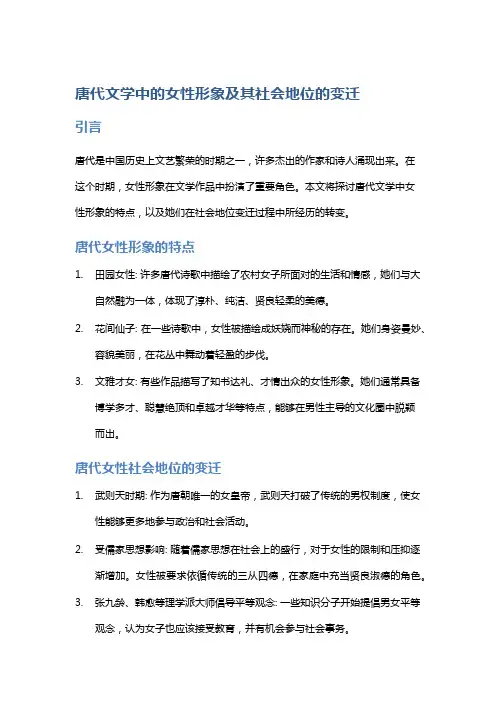 唐代文学中的女性形象及其社会地位的变迁

引言

唐代是中国历史上文艺繁荣的时期之一，许多杰出的作家和诗人涌现出来。在这个时期，女性形象在文学作品中扮演了重要角色。本文将探讨唐代文学中女性形象的特点，以及她们在社会地位变迁过程中所经历的转变。

唐代女性形象的特点

1. 田园女性: 许多唐代诗歌中描绘了农村女子所面对的生活和情感，她们与大自然融为一体，体现了淳朴、纯洁、贤良轻柔的美德。

2. 花间仙子: 在一些诗歌中，女性被描绘成妖娆而神秘的存在。她们身姿曼妙、容貌美丽，在花丛中舞动着轻盈的步伐。

3. 文雅才女: 有些作品描写了知书达礼、才情出众的女性形象。她们通常具备博学多才、聪慧绝顶和卓越才华等特点，能够在男性主导的文化圈中脱颖而出。

唐代女性社会地位的变迁

1. 武则天时期: 作为唐朝唯一的女皇帝，武则天打破了传统的男权制度，使女性能够更多地参与政治和社会活动。

2. 受儒家思想影响: 随着儒家思想在社会上的盛行，对于女性的限制和压抑逐渐增加。女性被要求依循传统的三从四德，在家庭中充当贤良淑德的角色。

3. 张九龄、韩愈等理学派大师倡导平等观念: 一些知识分子开始提倡男女平等观念，认为女子也应该接受教育，并有机会参与社会事务。